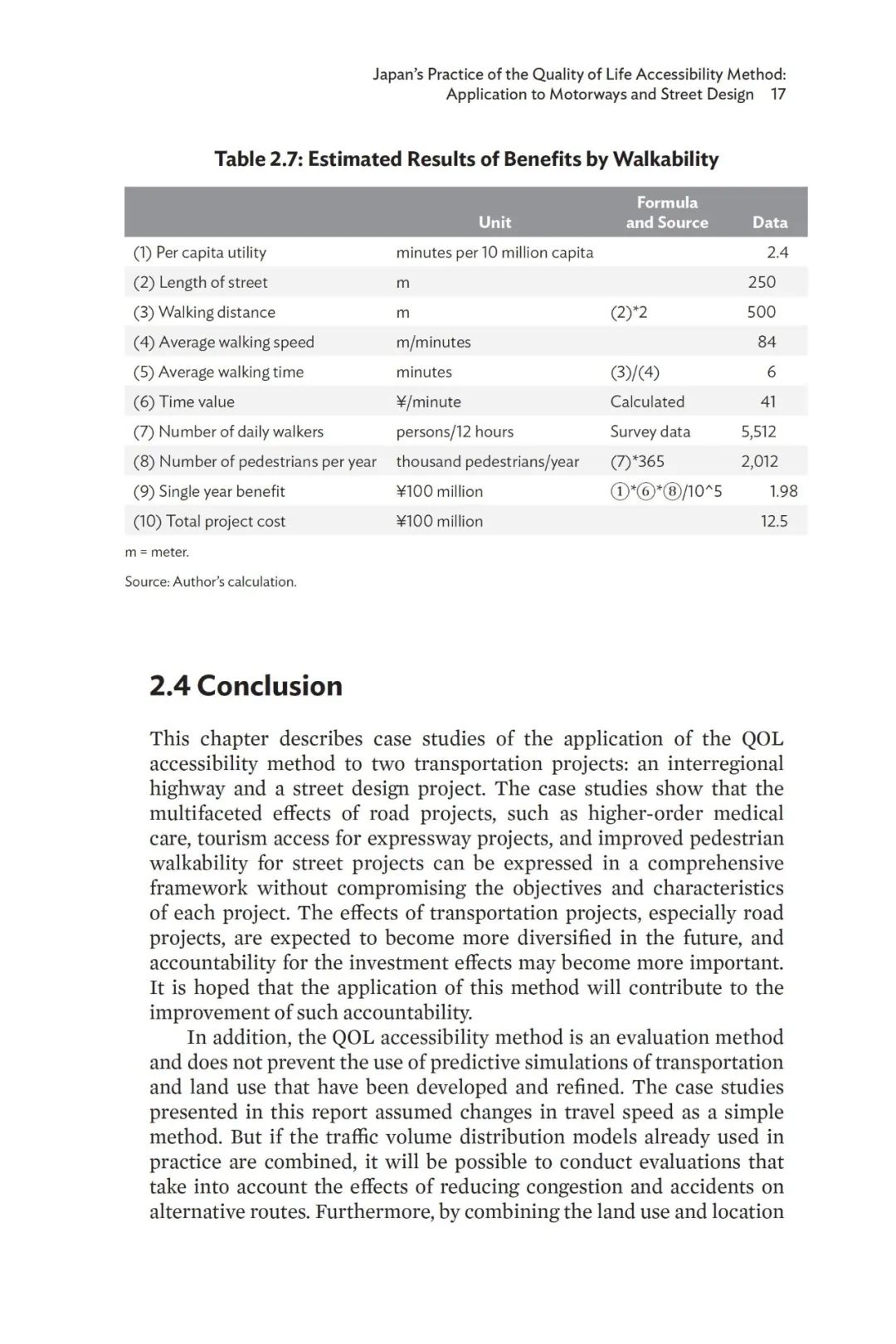 Japan's Practice of the Quality of Life Accessibility Method: Application to Motorways and Street Design 17

Table 2.7: Estimated Results of Benefits by Walkability

| | Unit | Formula and Source | Data |
|---|---|---|---|
| (1) Per capita utility | minutes per 10 million capita | | 2.4 |
| (2) Length of street | m | | 250 |
| (3) Walking distance | m | (2)*2 | 500 |
| (4) Average walking speed | m/minutes | | 84 |
| (5) Average walking time | minutes | (3)/(4) | 6 |
| (6) Time value | ¥/minute | Calculated | 41 |
| (7) Number of daily walkers | persons/12 hours | Survey data | 5,512 |
| (8) Number of pedestrians per year | thousand pedestrians/year | (7)*365 | 2,012 |
| (9) Single year benefit | ¥100 million | ①*⑥*⑧/10^5 | 1.98 |
| (10) Total project cost | ¥100 million | | 12.5 |

m = meter.

Source: Author's calculation.

2.4 Conclusion

This chapter describes case studies of the application of the QOL accessibility method to two transportation projects: an interregional highway and a street design project. The case studies show that the multifaceted effects of road projects, such as higher-order medical care, tourism access for expressway projects, and improved pedestrian walkability for street projects can be expressed in a comprehensive framework without compromising the objectives and characteristics of each project. The effects of transportation projects, especially road projects, are expected to become more diversified in the future, and accountability for the investment effects may become more important. It is hoped that the application of this method will contribute to the improvement of such accountability.

In addition, the QOL accessibility method is an evaluation method and does not prevent the use of predictive simulations of transportation and land use that have been developed and refined. The case studies presented in this report assumed changes in travel speed as a simple method. But if the traffic volume distribution models already used in practice are combined, it will be possible to conduct evaluations that take into account the effects of reducing congestion and accidents on alternative routes. Furthermore, by combining the land use and location